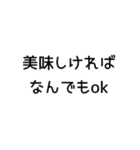 美味しければ
なんでもok